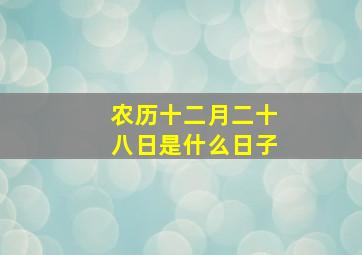 农历十二月二十八日是什么日子